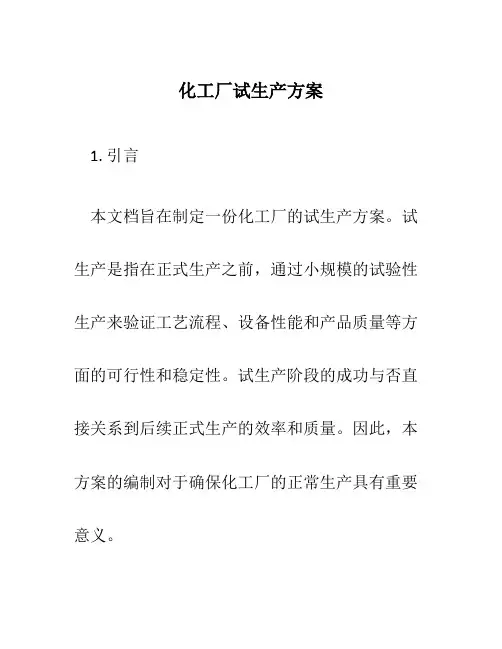 化工厂试生产方案

1. 引言

本文档旨在制定一份化工厂的试生产方案。试生产是指在正式生产之前，通过小规模的试验性生产来验证工艺流程、设备性能和产品质量等方面的可行性和稳定性。试生产阶段的成功与否直接关系到后续正式生产的效率和质量。因此，本方案的编制对于确保化工厂的正常生产具有重要意义。